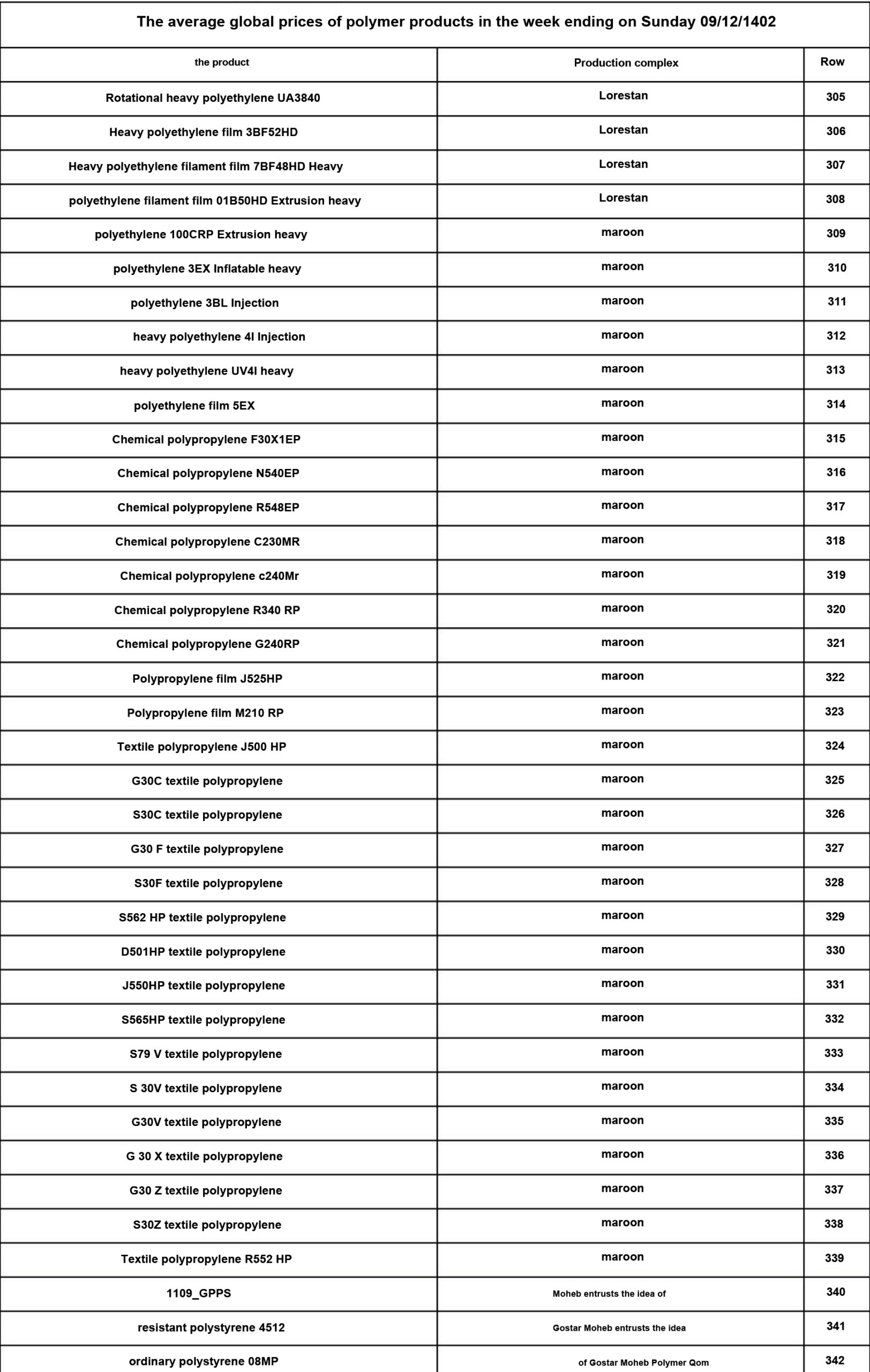 The average global prices of polymer products in the week ending on Sunday 09/12/1402

| the product | Production complex | Row |
|---|---|---|
| Rotational heavy polyethylene UA3840 | Lorestan | 305 |
| Heavy polyethylene film 3BF52HD | Lorestan | 306 |
| Heavy polyethylene filament film 7BF48HD Heavy | Lorestan | 307 |
| polyethylene filament film 01B50HD Extrusion heavy | Lorestan | 308 |
| polyethylene 100CRP Extrusion heavy | maroon | 309 |
| polyethylene 3EX Inflatable heavy | maroon | 310 |
| polyethylene 3BL Injection | maroon | 311 |
| heavy polyethylene 4I Injection | maroon | 312 |
| heavy polyethylene UV4I heavy | maroon | 313 |
| polyethylene film 5EX | maroon | 314 |
| Chemical polypropylene F30X1EP | maroon | 315 |
| Chemical polypropylene N540EP | maroon | 316 |
| Chemical polypropylene R548EP | maroon | 317 |
| Chemical polypropylene C230MR | maroon | 318 |
| Chemical polypropylene c240Mr | maroon | 319 |
| Chemical polypropylene R340 RP | maroon | 320 |
| Chemical polypropylene G240RP | maroon | 321 |
| Polypropylene film J525HP | maroon | 322 |
| Polypropylene film M210 RP | maroon | 323 |
| Textile polypropylene J500 HP | maroon | 324 |
| G30C textile polypropylene | maroon | 325 |
| S30C textile polypropylene | maroon | 326 |
| G30 F textile polypropylene | maroon | 327 |
| S30F textile polypropylene | maroon | 328 |
| S562 HP textile polypropylene | maroon | 329 |
| D501HP textile polypropylene | maroon | 330 |
| J550HP textile polypropylene | maroon | 331 |
| S565HP textile polypropylene | maroon | 332 |
| S79 V textile polypropylene | maroon | 333 |
| S 30V textile polypropylene | maroon | 334 |
| G30V textile polypropylene | maroon | 335 |
| G 30 X textile polypropylene | maroon | 336 |
| G30 Z textile polypropylene | maroon | 337 |
| S30Z textile polypropylene | maroon | 338 |
| Textile polypropylene R552 HP | maroon | 339 |
| 1109_GPPS | Moheb entrusts the idea of | 340 |
| resistant polystyrene 4512 | Gostar Moheb entrusts the idea | 341 |
| ordinary polystyrene 08MP | of Gostar Moheb Polymer Qom | 342 |